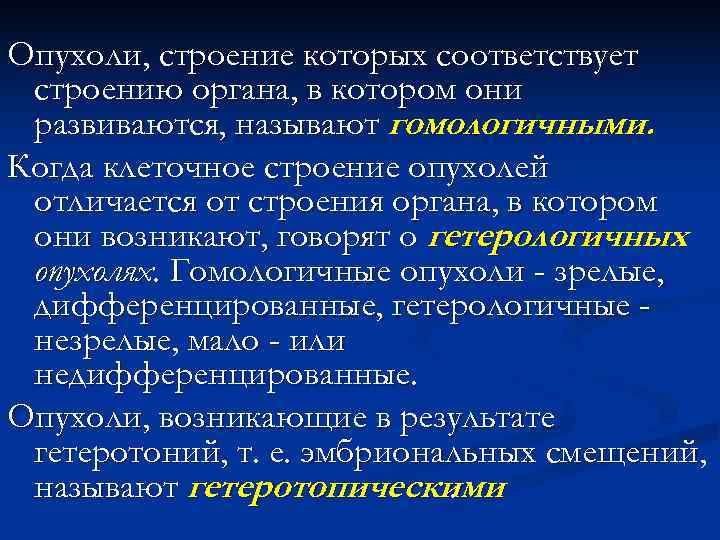 Опухоли, строение которых соответствует строению органа, в котором они развиваются, называют гомологичными.

Когда клеточное строение опухолей отличается от строения органа, в котором они возникают, говорят о гетерологичных опухолях. Гомологичные опухоли - зрелые, дифференцированные, гетерологичные - незрелые, мало - или недифференцированные.

Опухоли, возникающие в результате гетеротоний, т. е. эмбриональных смещений, называют гетеротопическими